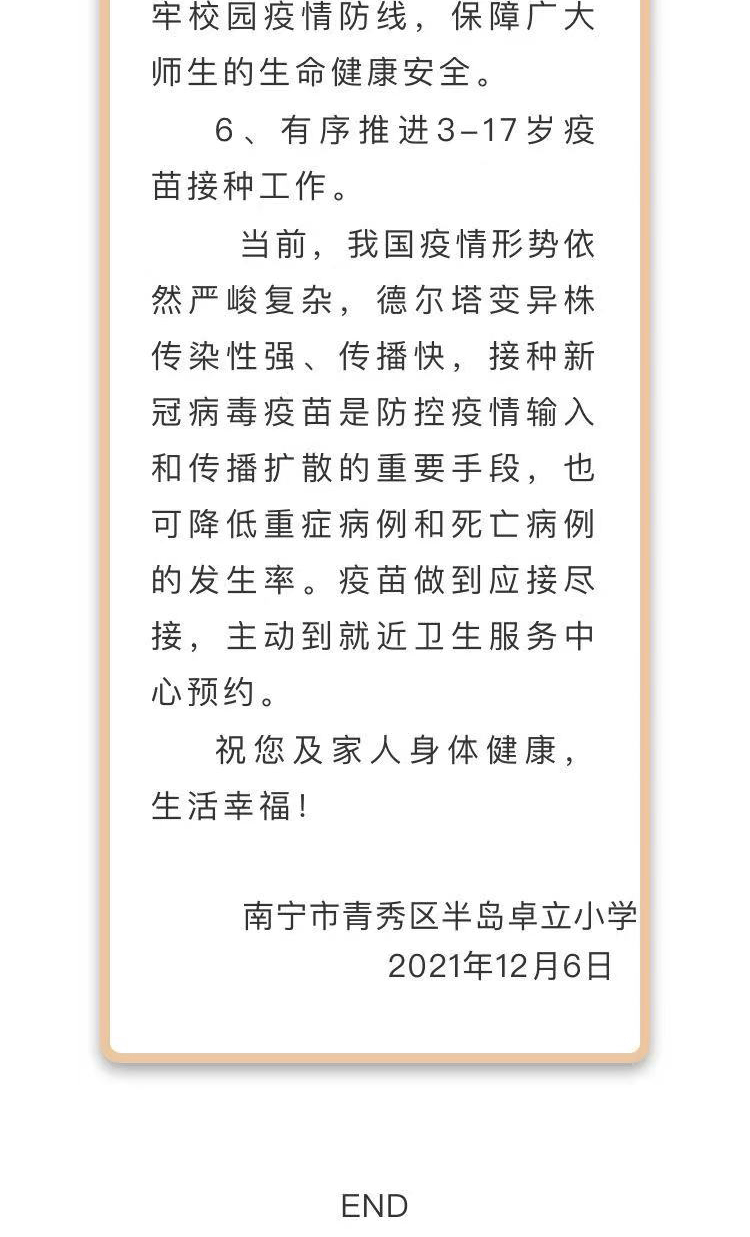 牢校园疫情防线，保障广大师生的生命健康安全。

6、有序推进3-17岁疫苗接种工作。

当前，我国疫情形势依然严峻复杂，德尔塔变异株传染性强、传播快，接种新冠病毒疫苗是防控疫情输入和传播扩散的重要手段，也可降低重症病例和死亡病例的发生率。疫苗做到应接尽接，主动到就近卫生服务中心预约。

祝您及家人身体健康，生活幸福！

南宁市青秀区半岛卓立小学
2021年12月6日

END